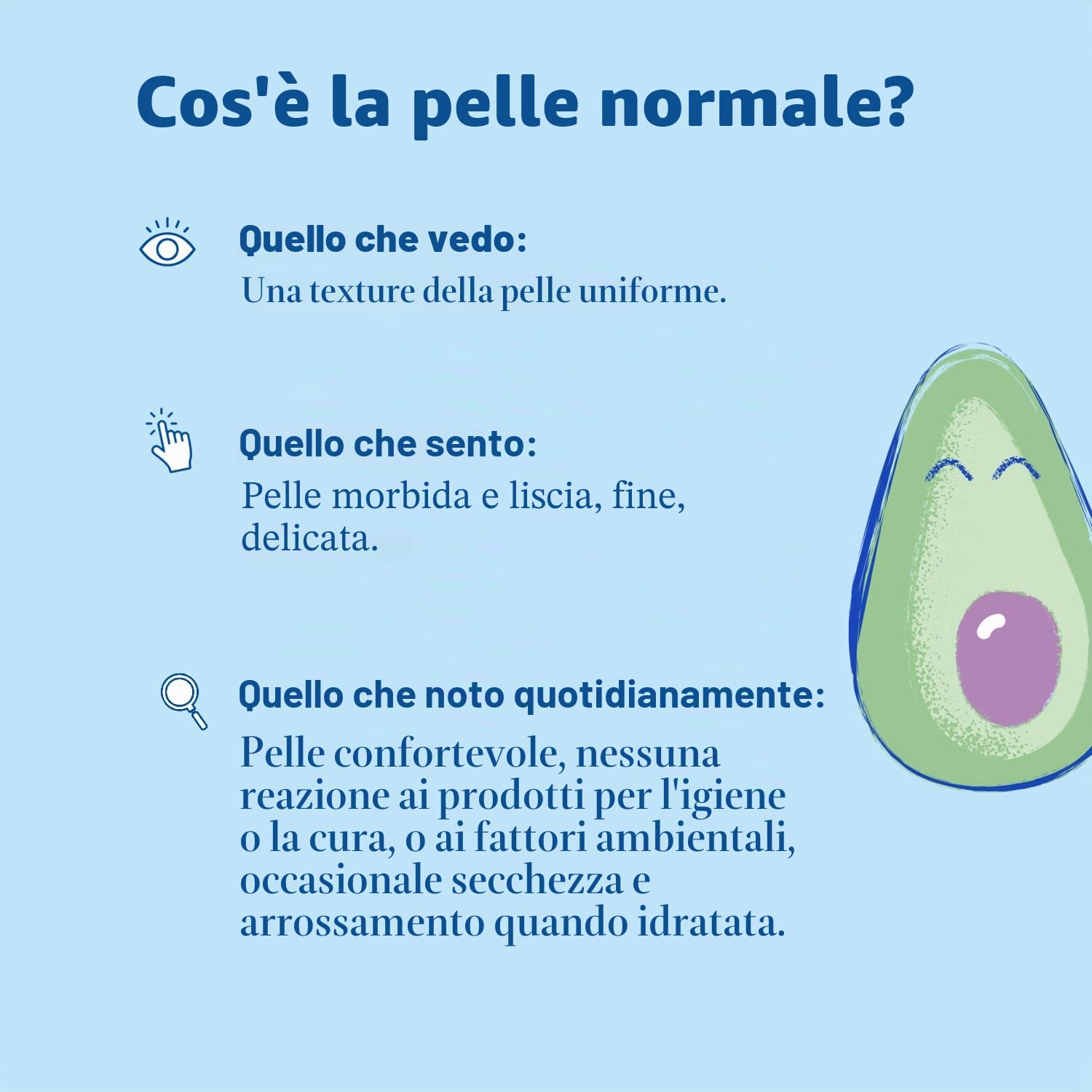 Cos'è la pelle normale?

Quello che vedo:
Una texture della pelle uniforme.

Quello che sento:
Pelle morbida e liscia, fine, delicata.

Quello che noto quotidianamente:
Pelle confortevole, nessuna reazione ai prodotti per l'igiene o la cura, o ai fattori ambientali, occasionale secchezza e arrossamento quando idratata.